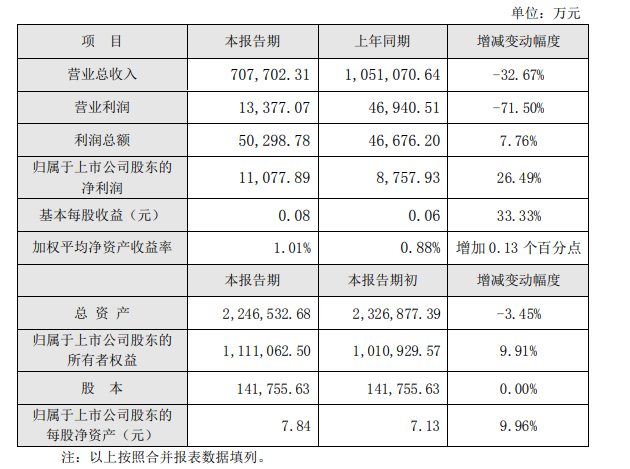 单位：万元

| 项　目 | 本报告期 | 上年同期 | 增减变动幅度 |
|---|---|---|---|
| 营业总收入 | 707,702.31 | 1,051,070.64 | -32.67% |
| 营业利润 | 13,377.07 | 46,940.51 | -71.50% |
| 利润总额 | 50,298.78 | 46,676.20 | 7.76% |
| 归属于上市公司股东的净利润 | 11,077.89 | 8,757.93 | 26.49% |
| 基本每股收益（元） | 0.08 | 0.06 | 33.33% |
| 加权平均净资产收益率 | 1.01% | 0.88% | 增加 0.13 个百分点 |
|  | 本报告期 | 本报告期初 | 增减变动幅度 |
| 总 资 产 | 2,246,532.68 | 2,326,877.39 | -3.45% |
| 归属于上市公司股东的所有者权益 | 1,111,062.50 | 1,010,929.57 | 9.91% |
| 股　本 | 141,755.63 | 141,755.63 | 0.00% |
| 归属于上市公司股东的每股净资产（元） | 7.84 | 7.13 | 9.96% |

注：以上按照合并报表数据填列。